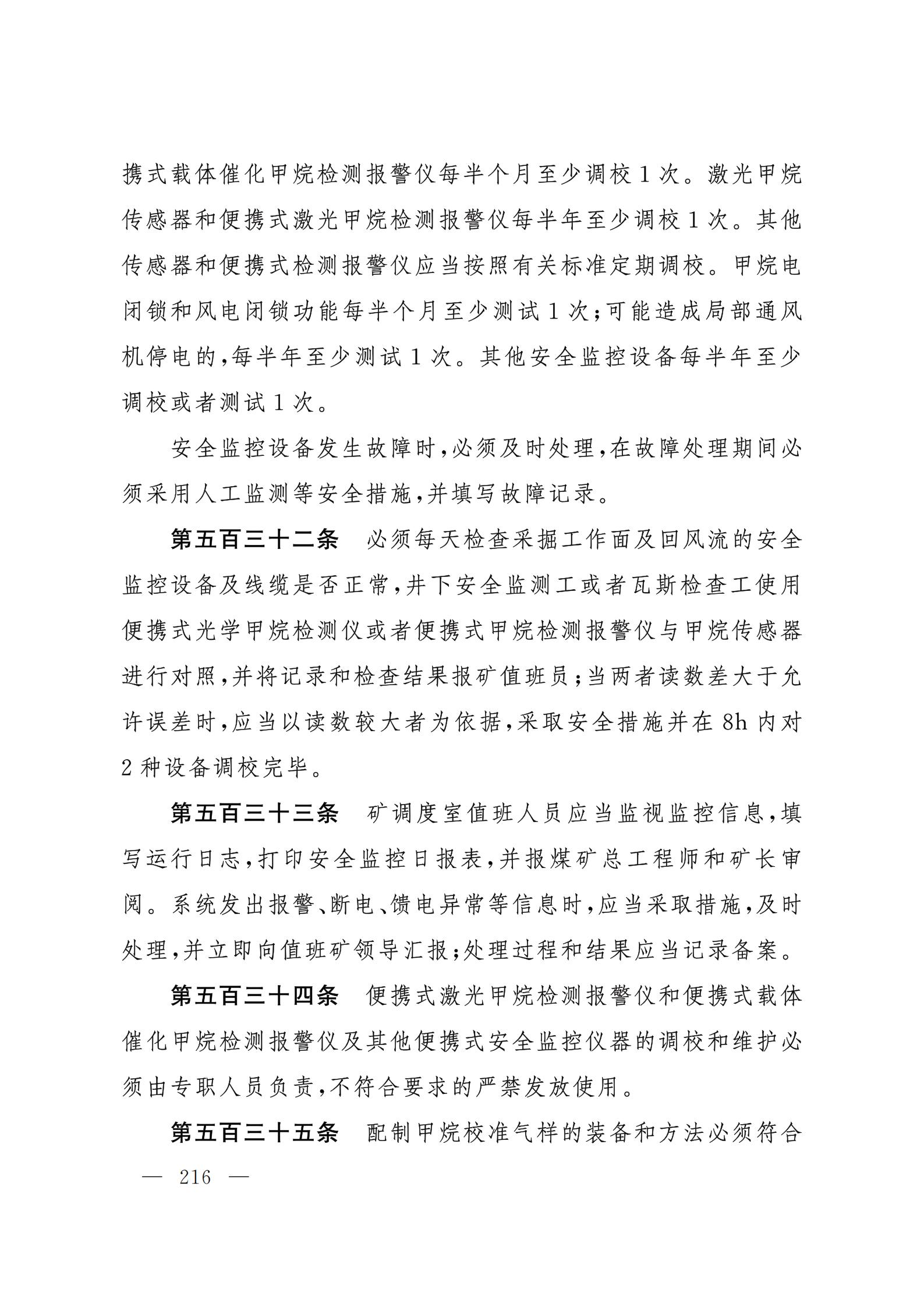 携式载体催化甲烷检测报警仪每半个月至少调校1次。激光甲烷传感器和便携式激光甲烷检测报警仪每半年至少调校1次。其他传感器和便携式检测报警仪应当按照有关标准定期调校。甲烷电闭锁和风电闭锁功能每半个月至少测试1次;可能造成局部通风机停电的,每半年至少测试1次。其他安全监控设备每半年至少调校或者测试1次。

安全监控设备发生故障时,必须及时处理,在故障处理期间必须采用人工监测等安全措施,并填写故障记录。

第五百三十二条　必须每天检查采掘工作面及回风流的安全监控设备及线缆是否正常,井下安全监测工或者瓦斯检查工使用便携式光学甲烷检测仪或者便携式甲烷检测报警仪与甲烷传感器进行对照,并将记录和检查结果报矿值班员;当两者读数差大于允许误差时,应当以读数较大者为依据,采取安全措施并在8h内对2种设备调校完毕。

第五百三十三条　矿调度室值班人员应当监视监控信息,填写运行日志,打印安全监控日报表,并报煤矿总工程师和矿长审阅。系统发出报警、断电、馈电异常等信息时,应当采取措施,及时处理,并立即向值班矿领导汇报;处理过程和结果应当记录备案。

第五百三十四条　便携式激光甲烷检测报警仪和便携式载体催化甲烷检测报警仪及其他便携式安全监控仪器的调校和维护必须由专职人员负责,不符合要求的严禁发放使用。

第五百三十五条　配制甲烷校准气样的装备和方法必须符合

— 216 —